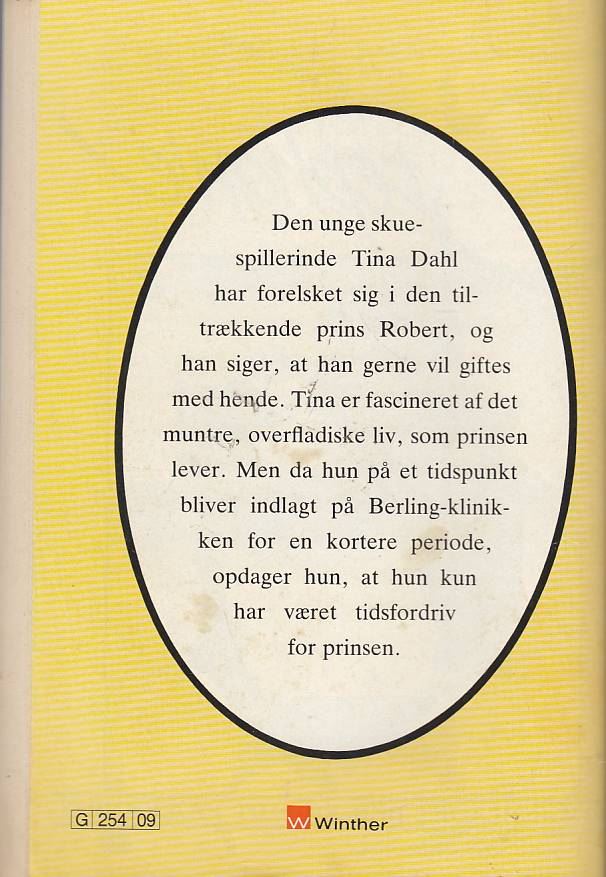 Den unge skuespillerinde Tina Dahl har forelsket sig i den tiltrækkende prins Robert, og han siger, at han gerne vil giftes med hende. Tina er fascineret af det muntre, overfladiske liv, som prinsen lever. Men da hun på et tidspunkt bliver indlagt på Berling-klinikken for en kortere periode, opdager hun, at hun kun har været tidsfordriv for prinsen.

G 254 09

Winther